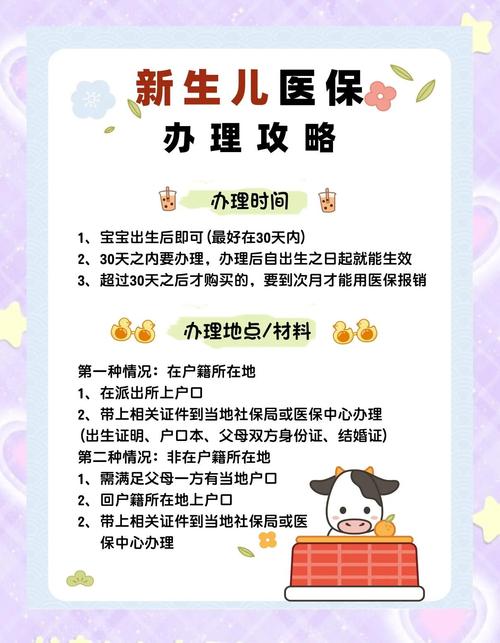 新生儿医保
办理攻略

办理时间

1、宝宝出生后即可(最好在30天内)
2、30天之内要办理，办理后自出生之日起就能生效
3、超过30天之后才购买的，要到次月才能用医保报销

办理地点/材料

第一种情况：在户籍所在地
1、在派出所上户口
2、带上相关证件到当地社保局或医保中心办理
(出生证明、户口本、父母双方身份证、结婚证)
第二种情况：非在户籍所在地
1、需满足父母一方有当地户口
2、回户籍所在地上户口
2、带上相关证件到当地社保局或医保中心办理